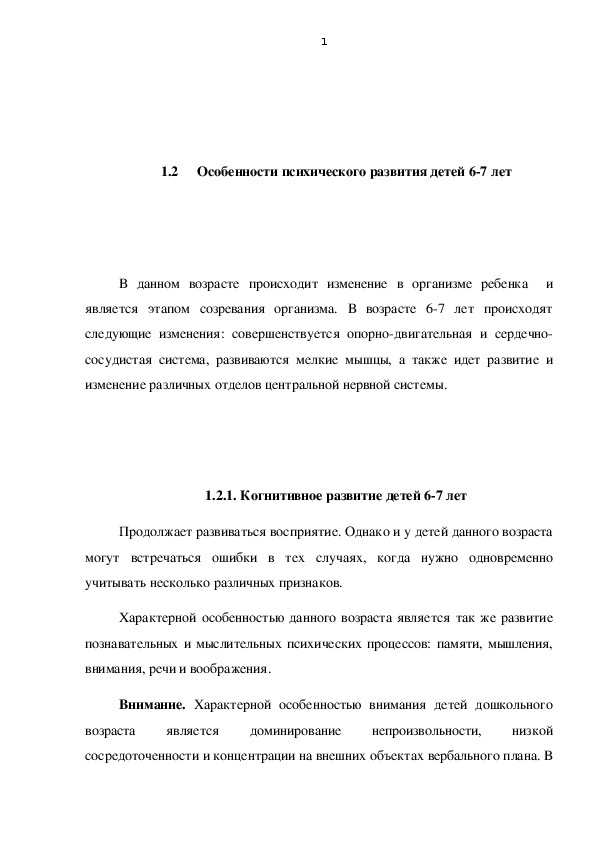 1

1.2 Особенности психического развития детей 6-7 лет

В данном возрасте происходит изменение в организме ребенка и является этапом созревания организма. В возрасте 6-7 лет происходят следующие изменения: совершенствуется опорно-двигательная и сердечно-сосудистая система, развиваются мелкие мышцы, а также идет развитие и изменение различных отделов центральной нервной системы.

1.2.1. Когнитивное развитие детей 6-7 лет

Продолжает развиваться восприятие. Однако и у детей данного возраста могут встречаться ошибки в тех случаях, когда нужно одновременно учитывать несколько различных признаков.

Характерной особенностью данного возраста является так же развитие познавательных и мыслительных психических процессов: памяти, мышления, внимания, речи и воображения.

**Внимание.** Характерной особенностью внимания детей дошкольного возраста является доминирование непроизвольности, низкой сосредоточенности и концентрации на внешних объектах вербального плана. В